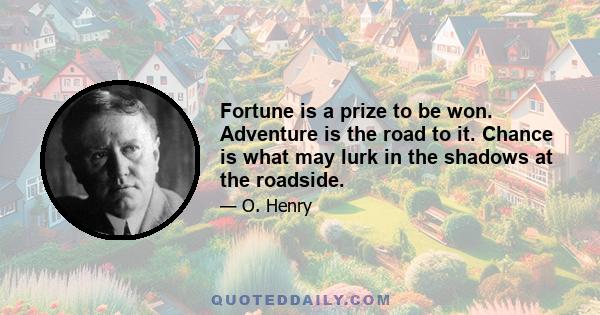 Fortune is a prize to be won. Adventure is the road to it. Chance is what may lurk in the shadows at the roadside.

— O. Henry

QUOTEDDAILY.COM